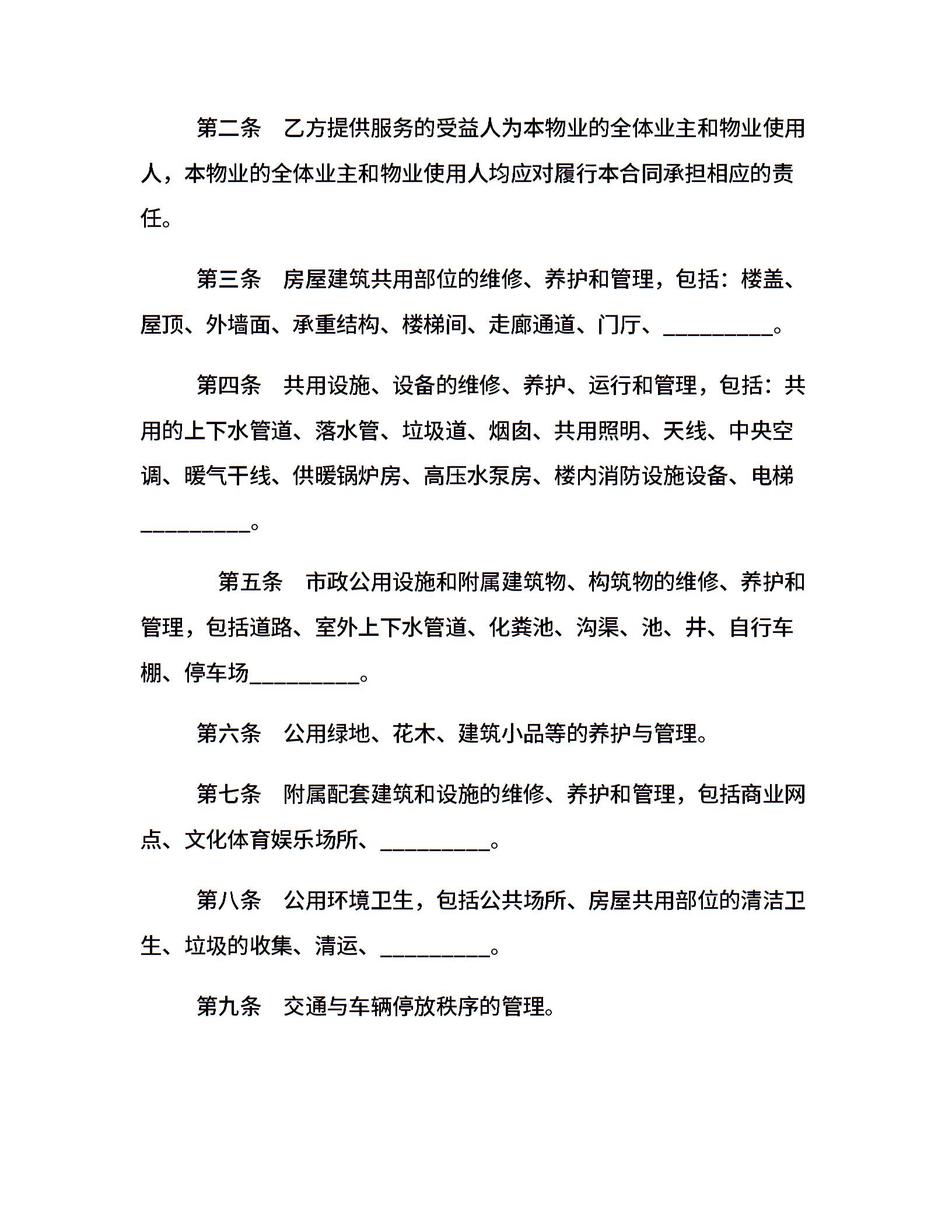 第二条　乙方提供服务的受益人为本物业的全体业主和物业使用人，本物业的全体业主和物业使用人均应对履行本合同承担相应的责任。

第三条　房屋建筑共用部位的维修、养护和管理，包括：楼盖、屋顶、外墙面、承重结构、楼梯间、走廊通道、门厅、__________。

第四条　共用设施、设备的维修、养护、运行和管理，包括：共用的上下水管道、落水管、垃圾道、烟囱、共用照明、天线、中央空调、暖气干线、供暖锅炉房、高压水泵房、楼内消防设施设备、电梯__________。

第五条　市政公用设施和附属建筑物、构筑物的维修、养护和管理，包括道路、室外上下水管道、化粪池、沟渠、池、井、自行车棚、停车场__________。

第六条　公用绿地、花木、建筑小品等的养护与管理。

第七条　附属配套建筑和设施的维修、养护和管理，包括商业网点、文化体育娱乐场所、__________。

第八条　公用环境卫生，包括公共场所、房屋共用部位的清洁卫生、垃圾的收集、清运、__________。

第九条　交通与车辆停放秩序的管理。